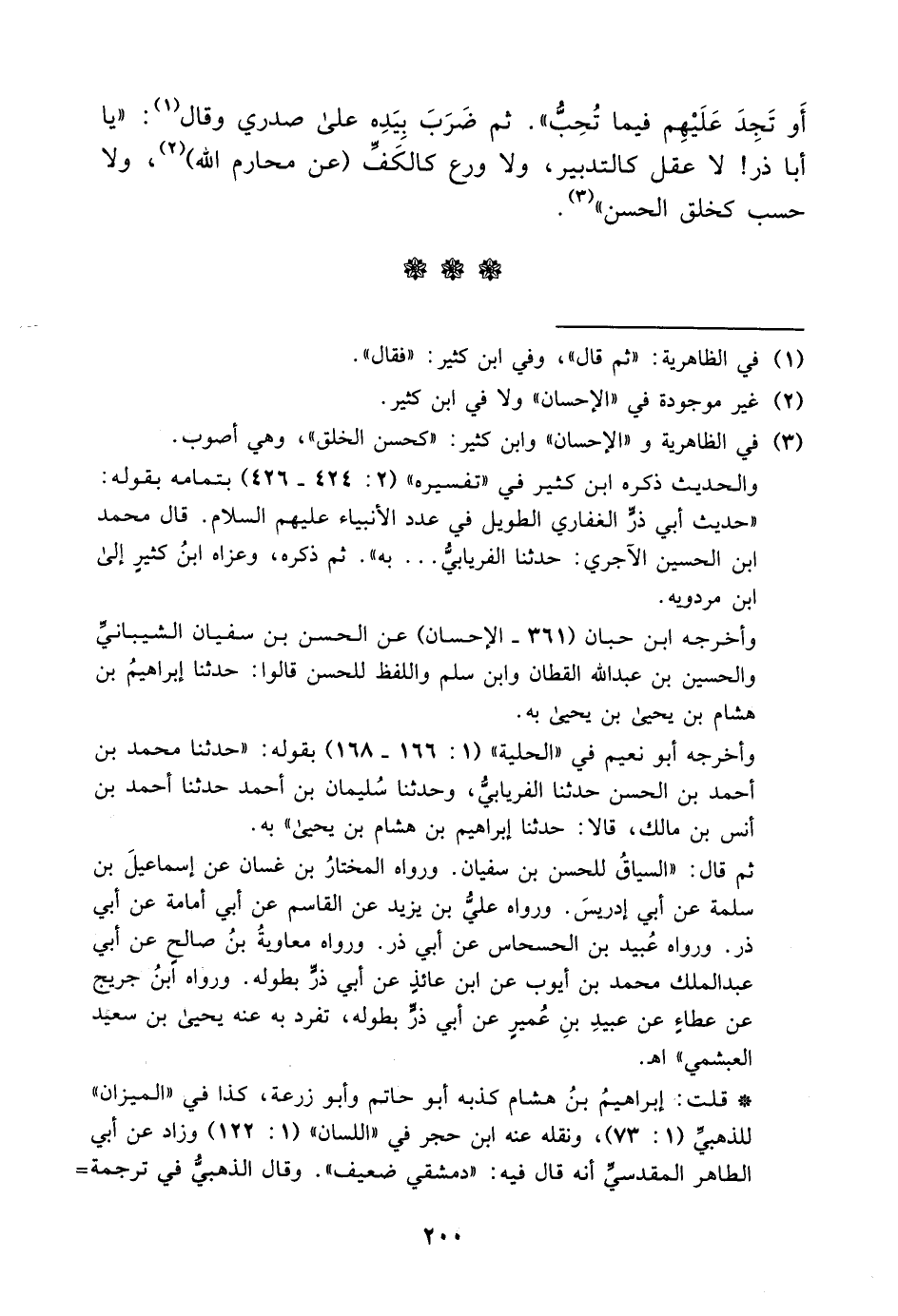 أَو تَجِدَ عَلَيْهِم فيما تُحِبُّ». ثم ضَرَبَ بِيَدِه علىٰ صدري وقال$^{(١)}$: «يا أبا ذر! لا عقل كالتدبير، ولا ورع كالكَفِّ (عن محارم الله)$^{(٢)}$، ولا حسب كخلق الحسن»$^{(٣)}$.

❁ ❁ ❁

(١) في الظاهرية: «ثم قال»، وفي ابن كثير: «فقال».

(٢) غير موجودة في «الإحسان» ولا في ابن كثير.

(٣) في الظاهرية و «الإحسان» وابن كثير: «كحسن الخلق»، وهي أصوب.

والحديث ذكره ابن كثير في «تفسيره» (٢: ٤٢٤ ـ ٤٢٦) بتمامه بقوله: «حديث أبي ذرٍّ الغفاري الطويل في عدد الأنبياء عليهم السلام. قال محمد ابن الحسين الآجري: حدثنا الفريابيُّ... به». ثم ذكره، وعزاه ابنُ كثيرٍ إلىٰ ابن مردويه.

وأخرجه ابن حبان (٣٦١ ـ الإحسان) عن الحسن بن سفيان الشيبانيِّ والحسين بن عبدالله القطان وابن سلم واللفظ للحسن قالوا: حدثنا إبراهيمُ بن هشام بن يحيىٰ بن يحيىٰ به.

وأخرجه أبو نعيم في «الحلية» (١: ١٦٦ ـ ١٦٨) بقوله: «حدثنا محمد بن أحمد بن الحسن حدثنا الفريابيُّ، وحدثنا سُليمان بن أحمد حدثنا أحمد بن أنس بن مالك، قالا: حدثنا إبراهيم بن هشام بن يحيىٰ» به.

ثم قال: «السياقُ للحسن بن سفيان. ورواه المختارُ بن غسان عن إسماعيلَ بن سلمة عن أبي إدريسَ. ورواه عليُّ بن يزيد عن القاسم عن أبي أمامة عن أبي ذر. ورواه عُبيد بن الحسحاس عن أبي ذر. ورواه معاويةُ بنُ صالح عن أبي عبدالملك محمد بن أيوب عن ابن عائذٍ عن أبي ذرٍّ بطوله. ورواه ابنُ جريج عن عطاءٍ عن عبيدِ بنِ عُميرٍ عن أبي ذرٍّ بطوله، تفرد به عنه يحيىٰ بن سعيد العبشمي» اهـ.

* قلت: إبراهيمُ بنُ هشام كذبه أبو حاتم وأبو زرعة، كذا في «الميزان» للذهبيِّ (١: ٧٣)، ونقله عنه ابن حجر في «اللسان» (١: ١٢٢) وزاد عن أبي الطاهر المقدسيِّ أنه قال فيه: «دمشقي ضعيف». وقال الذهبيُّ في ترجمة=

٢٠٠